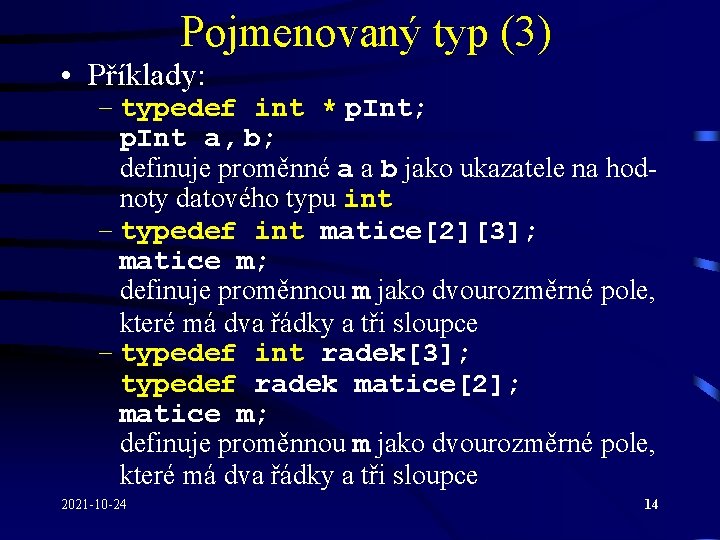 Pojmenovaný typ (3)

• Příklady:

– typedef int *pInt;
pInt a,b;
definuje proměnné a a b jako ukazatele na hodnoty datového typu int

– typedef int matice[2][3];
matice m;
definuje proměnnou m jako dvourozměrné pole, které má dva řádky a tři sloupce

– typedef int radek[3];
typedef radek matice[2];
matice m;
definuje proměnnou m jako dvourozměrné pole, které má dva řádky a tři sloupce

2021-10-24

14